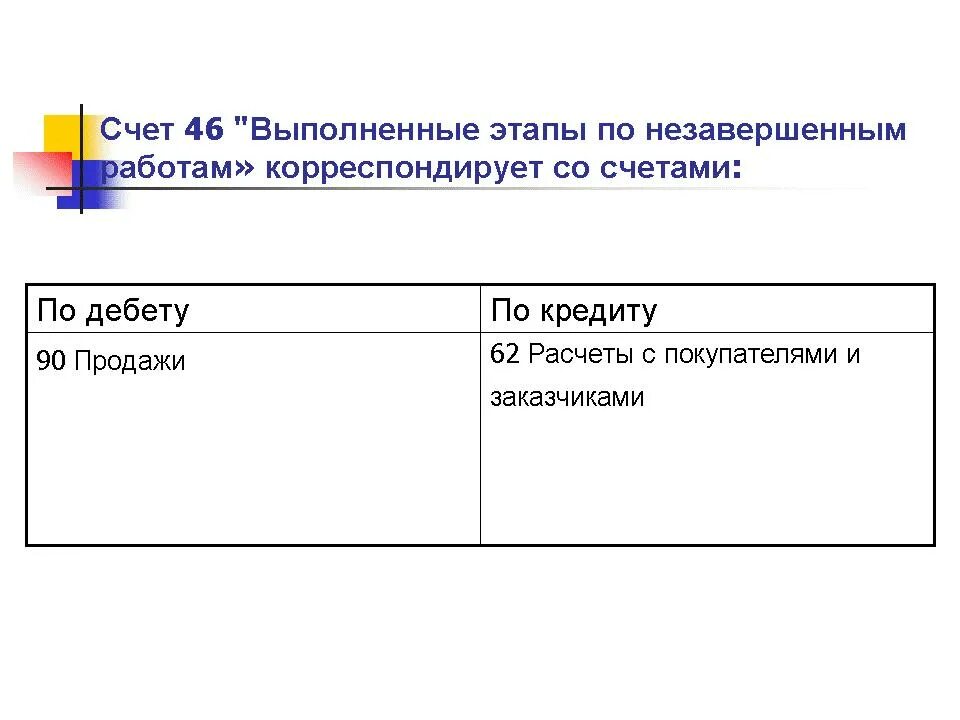 Счет 46 "Выполненные этапы по незавершенным работам» корреспондирует со счетами:

| По дебету | По кредиту |
|---|---|
| 90 Продажи | 62 Расчеты с покупателями и заказчиками |